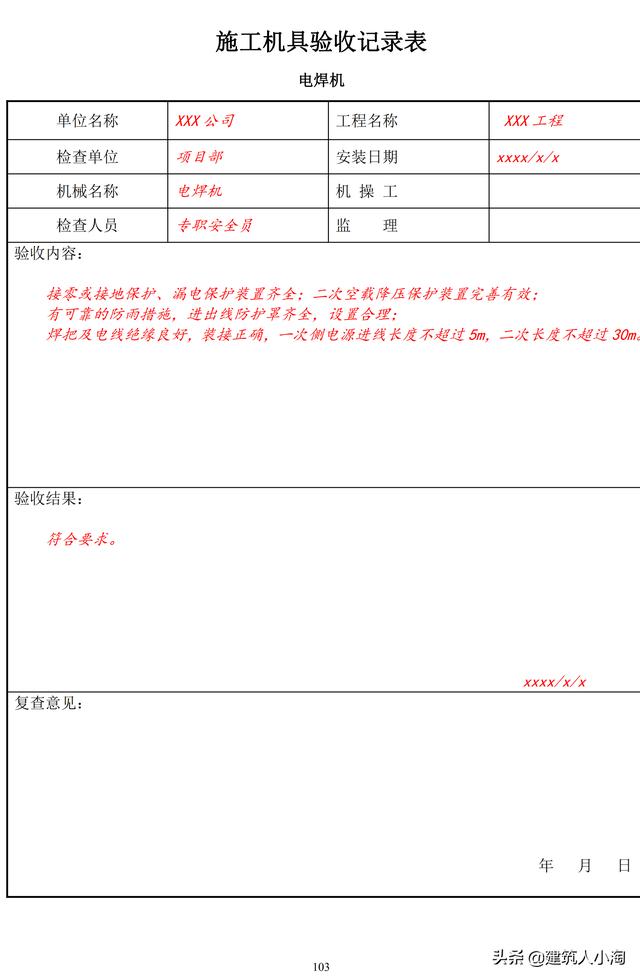 施工机具验收记录表

电焊机

| 单位名称 | XXX 公司 | 工程名称 | XXX 工程 |
|---|---|---|---|
| 检查单位 | 项目部 | 安装日期 | xxxx/x/x |
| 机械名称 | 电焊机 | 机 操 工 | |
| 检查人员 | 专职安全员 | 监 理 | |

验收内容：

接零或接地保护、漏电保护装置齐全；二次空载降压保护装置完善有效；
有可靠的防雨措施，进出线防护罩齐全，设置合理；
焊把及电线绝缘良好，装接正确，一次侧电源进线长度不超过 5m，二次长度不超过 30m。

验收结果：

符合要求。

xxxx/x/x

复查意见：

年 月 日

103

头条 @建筑人小淘